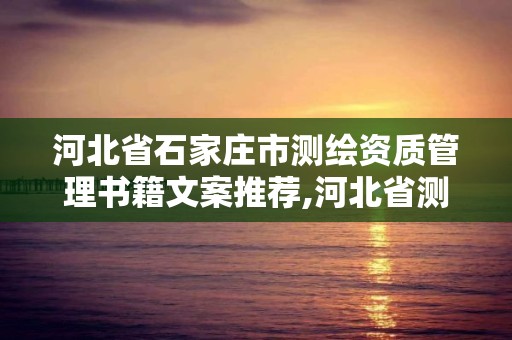 河北省石家庄市测绘资质管理书籍文案推荐,河北省测